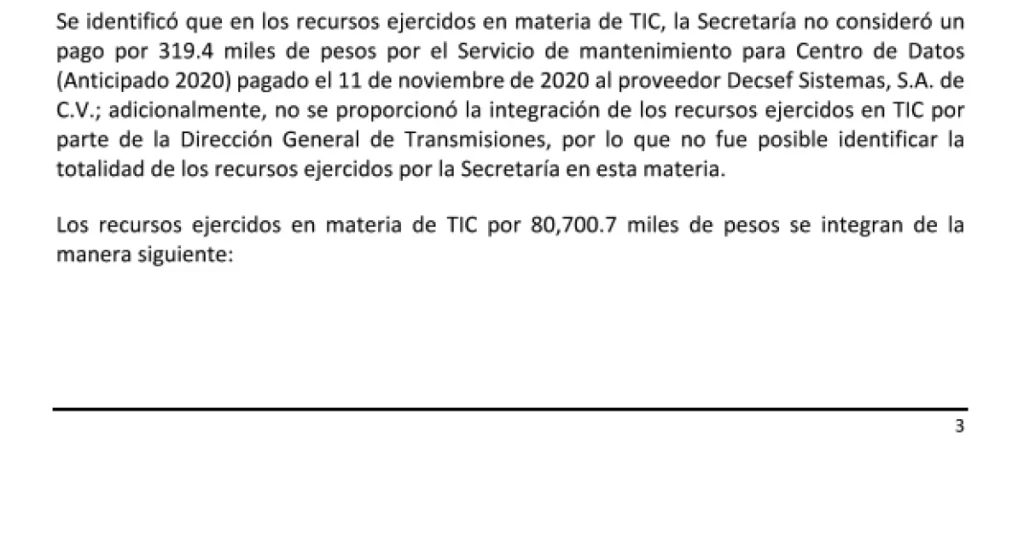 Se identificó que en los recursos ejercidos en materia de TIC, la Secretaría no consideró un pago por 319.4 miles de pesos por el Servicio de mantenimiento para Centro de Datos (Anticipado 2020) pagado el 11 de noviembre de 2020 al proveedor Decsef Sistemas, S.A. de C.V.; adicionalmente, no se proporcionó la integración de los recursos ejercidos en TIC por parte de la Dirección General de Transmisiones, por lo que no fue posible identificar la totalidad de los recursos ejercidos por la Secretaría en esta materia.

Los recursos ejercidos en materia de TIC por 80,700.7 miles de pesos se integran de la manera siguiente:

3